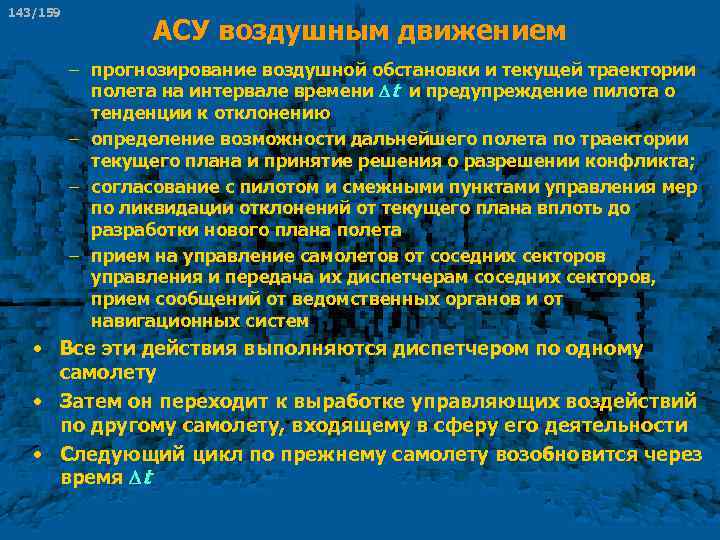 143/159

АСУ воздушным движением

– прогнозирование воздушной обстановки и текущей траектории полета на интервале времени $\Delta t$ и предупреждение пилота о тенденции к отклонению
– определение возможности дальнейшего полета по траектории текущего плана и принятие решения о разрешении конфликта;
– согласование с пилотом и смежными пунктами управления мер по ликвидации отклонений от текущего плана вплоть до разработки нового плана полета
– прием на управление самолетов от соседних секторов управления и передача их диспетчерам соседних секторов, прием сообщений от ведомственных органов и от навигационных систем

• Все эти действия выполняются диспетчером по одному самолету
• Затем он переходит к выработке управляющих воздействий по другому самолету, входящему в сферу его деятельности
• Следующий цикл по прежнему самолету возобновится через время $\Delta t$